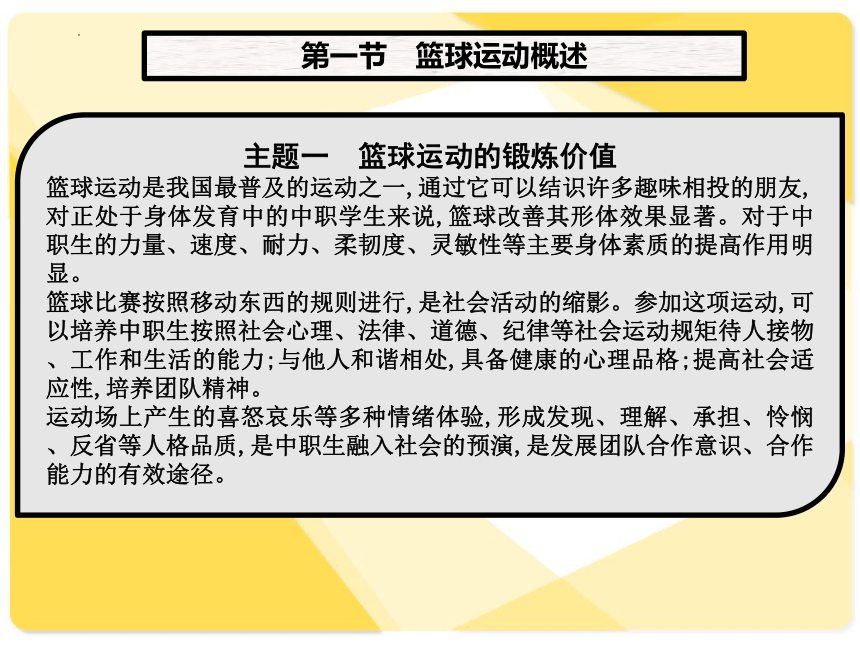 第一节　篮球运动概述

主题一　篮球运动的锻炼价值

篮球运动是我国最普及的运动之一，通过它可以结识许多趣味相投的朋友，对正处于身体发育中的中职学生来说，篮球改善其形体效果显著。对于中职生的力量、速度、耐力、柔韧度、灵敏性等主要身体素质的提高作用明显。

篮球比赛按照移动东西的规则进行，是社会活动的缩影。参加这项运动，可以培养中职生按照社会心理、法律、道德、纪律等社会运动规矩待人接物、工作和生活的能力；与他人和谐相处，具备健康的心理品格；提高社会适应性，培养团队精神。

运动场上产生的喜怒哀乐等多种情绪体验，形成发现、理解、承担、怜悯、反省等人格品质，是中职生融入社会的预演，是发展团队合作意识、合作能力的有效途径。